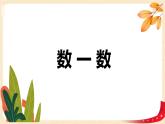 数一数